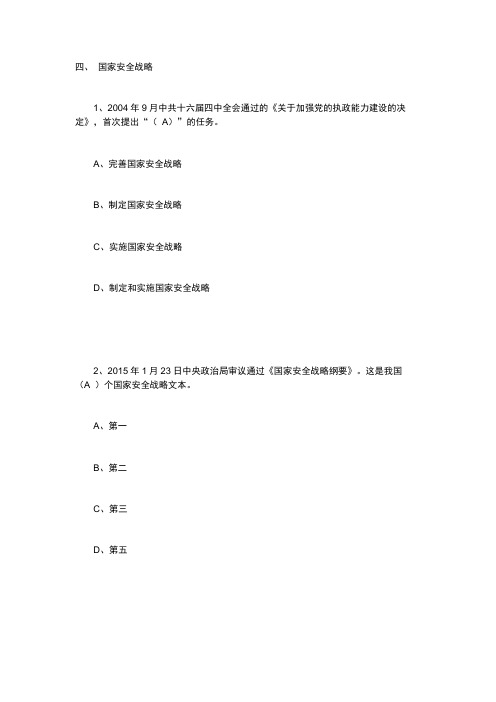 四、 国家安全战略

1、2004 年 9 月中共十六届四中全会通过的《关于加强党的执政能力建设的决定》，首次提出“（ A）”的任务。

A、完善国家安全战略

B、制定国家安全战略

C、实施国家安全战略

D、制定和实施国家安全战略

2、2015 年 1 月 23 日中央政治局审议通过《国家安全战略纲要》。这是我国（A ）个国家安全战略文本。

A、第一

B、第二

C、第三

D、第五